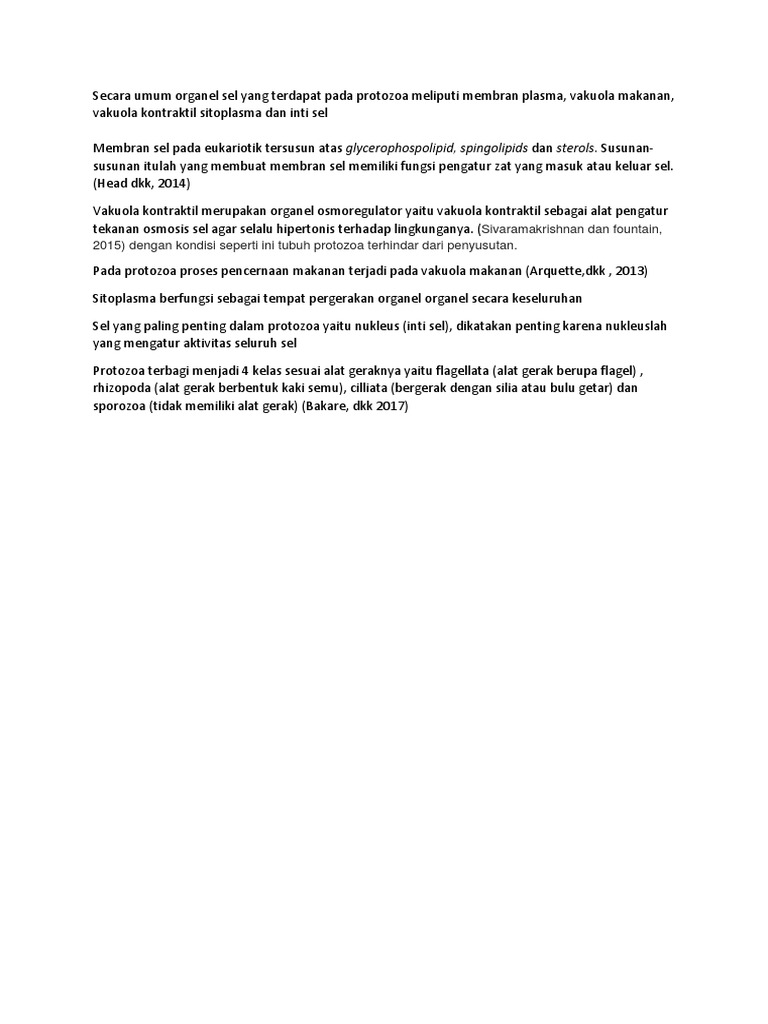 Secara umum organel sel yang terdapat pada protozoa meliputi membran plasma, vakuola makanan, vakuola kontraktil sitoplasma dan inti sel

Membran sel pada eukariotik tersusun atas glycerophospolipid, spingolipids dan sterols. Susunan-susunan itulah yang membuat membran sel memiliki fungsi pengatur zat yang masuk atau keluar sel. (Head dkk, 2014)

Vakuola kontraktil merupakan organel osmoregulator yaitu vakuola kontraktil sebagai alat pengatur tekanan osmosis sel agar selalu hipertonis terhadap lingkunganya. (Sivaramakrishnan dan fountain, 2015) dengan kondisi seperti ini tubuh protozoa terhindar dari penyusutan.

Pada protozoa proses pencernaan makanan terjadi pada vakuola makanan (Arquette,dkk , 2013)

Sitoplasma berfungsi sebagai tempat pergerakan organel organel secara keseluruhan

Sel yang paling penting dalam protozoa yaitu nukleus (inti sel), dikatakan penting karena nukleuslah yang mengatur aktivitas seluruh sel

Protozoa terbagi menjadi 4 kelas sesuai alat geraknya yaitu flagellata (alat gerak berupa flagel) , rhizopoda (alat gerak berbentuk kaki semu), cilliata (bergerak dengan silia atau bulu getar) dan sporozoa (tidak memiliki alat gerak) (Bakare, dkk 2017)